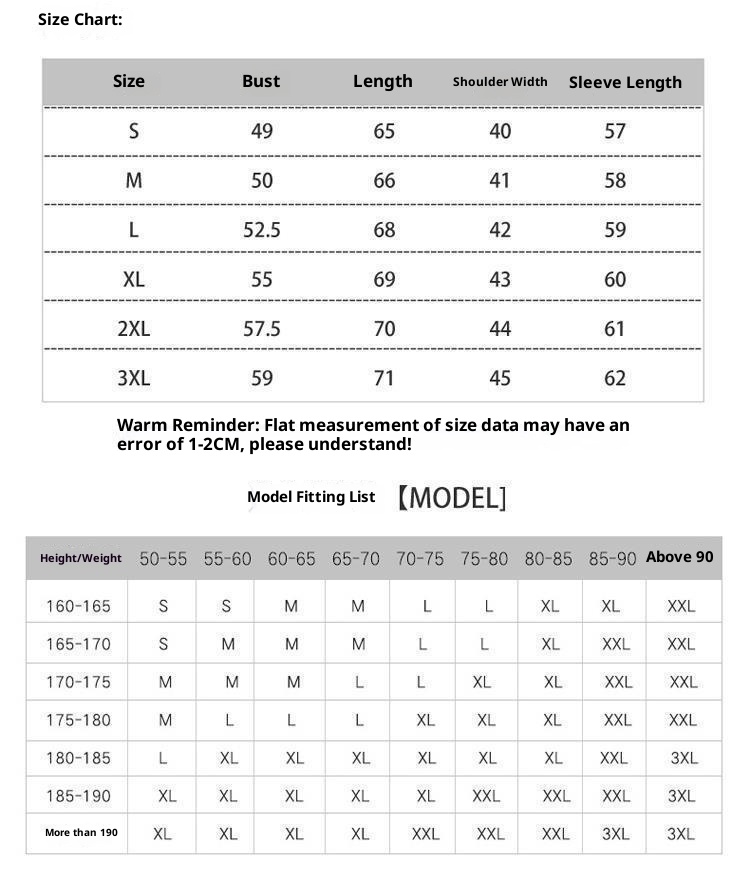 Size Chart:

| Size | Bust | Length | Shoulder Width | Sleeve Length |
|---|---|---|---|---|
| S | 49 | 65 | 40 | 57 |
| M | 50 | 66 | 41 | 58 |
| L | 52.5 | 68 | 42 | 59 |
| XL | 55 | 69 | 43 | 60 |
| 2XL | 57.5 | 70 | 44 | 61 |
| 3XL | 59 | 71 | 45 | 62 |

Warm Reminder: Flat measurement of size data may have an error of 1-2CM, please understand!

Model Fitting List 【MODEL】

| Height/Weight | 50-55 | 55-60 | 60-65 | 65-70 | 70-75 | 75-80 | 80-85 | 85-90 | Above 90 |
|---|---|---|---|---|---|---|---|---|---|
| 160-165 | S | S | M | M | L | L | XL | XL | XXL |
| 165-170 | S | M | M | M | L | L | XL | XXL | XXL |
| 170-175 | M | M | M | L | L | XL | XL | XXL | XXL |
| 175-180 | M | L | L | L | XL | XL | XL | XXL | XXL |
| 180-185 | L | XL | XL | XL | XL | XL | XL | XXL | 3XL |
| 185-190 | XL | XL | XL | XL | XL | XXL | XXL | XXL | 3XL |
| More than 190 | XL | XL | XL | XL | XXL | XXL | XXL | 3XL | 3XL |